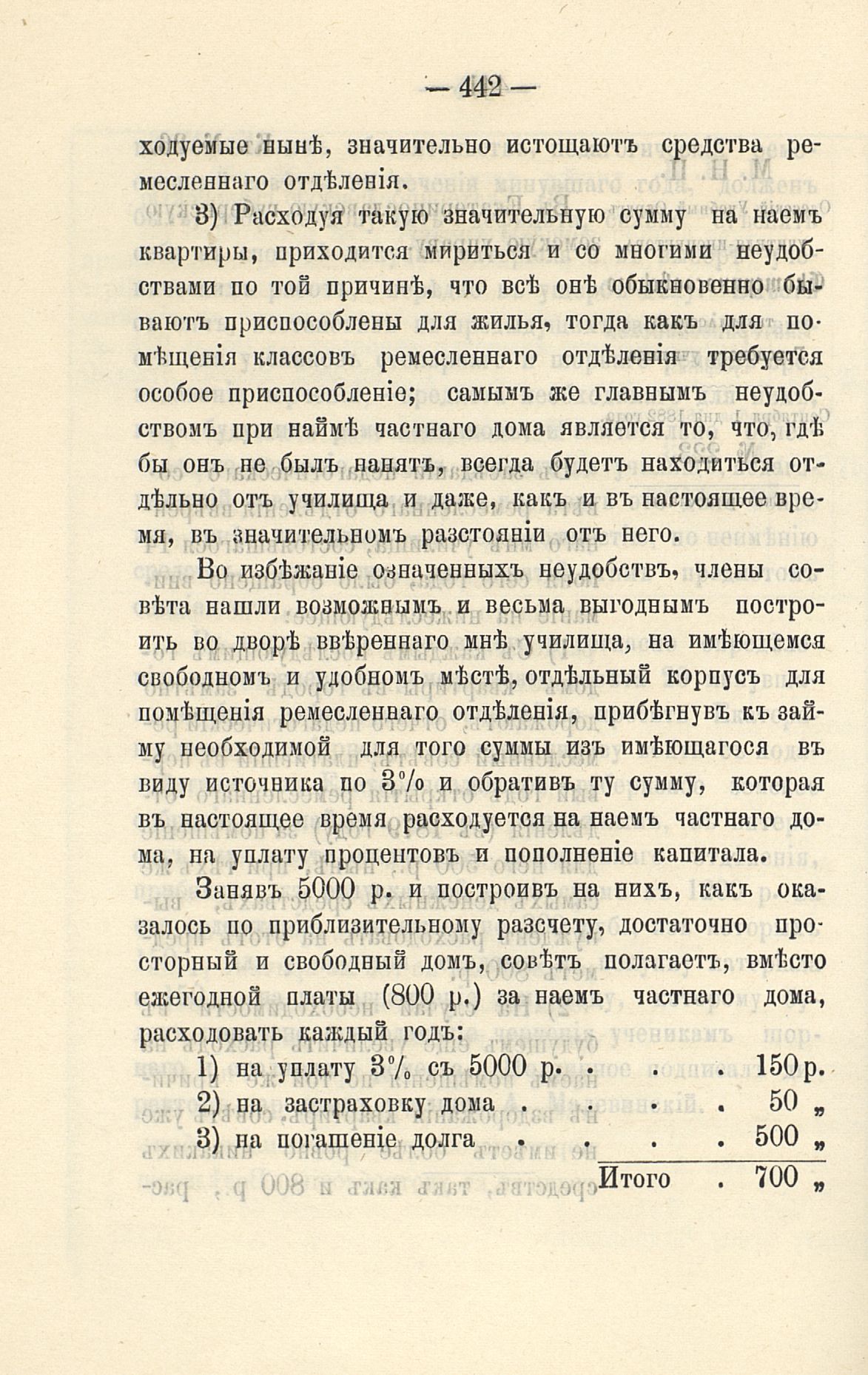 — 442 —

ходуемые нынѣ, значительно истощаютъ средства ремесленнаго отдѣленія.

3) Расходуя такую значительную сумму на наемъ квартиры, приходится мириться и со многими неудобствами по той причинѣ, что всѣ онѣ обыкновенно бываютъ приспособлены для жилья, тогда какъ для помѣщенія классовъ ремесленнаго отдѣленія требуется особое приспособленіе; самымъ же главнымъ неудобствомъ при наймѣ частнаго дома является то, что, гдѣ бы онъ не былъ нанятъ, всегда будетъ находиться отдѣльно отъ училища и даже, какъ и въ настоящее время, въ значительномъ разстояніи отъ него.

Во избѣжаніе означенныхъ неудобствъ, члены совѣта нашли возможнымъ и весьма выгоднымъ построить во дворѣ ввѣреннаго мнѣ училища, на имѣющемся свободномъ и удобномъ мѣстѣ, отдѣльный корпусъ для помѣщенія ремесленнаго отдѣленія, прибѣгнувъ къ займу необходимой для того суммы изъ имѣющагося въ виду источника по 3% и обративъ ту сумму, которая въ настоящее время расходуется на наемъ частнаго дома, на уплату процентовъ и пополненіе капитала.

Занявъ 5000 р. и построивъ на нихъ, какъ оказалось по приблизительному разсчету, достаточно просторный и свободный домъ, совѣтъ полагаетъ, вмѣсто ежегодной платы (800 р.) за наемъ частнаго дома, расходовать каждый годъ:

1) на уплату 3% съ 5000 р. . . . 150 р.
2) на застраховку дома . . . . 50 „
3) на погашеніе долга . . . . 500 „
Итого . 700 „